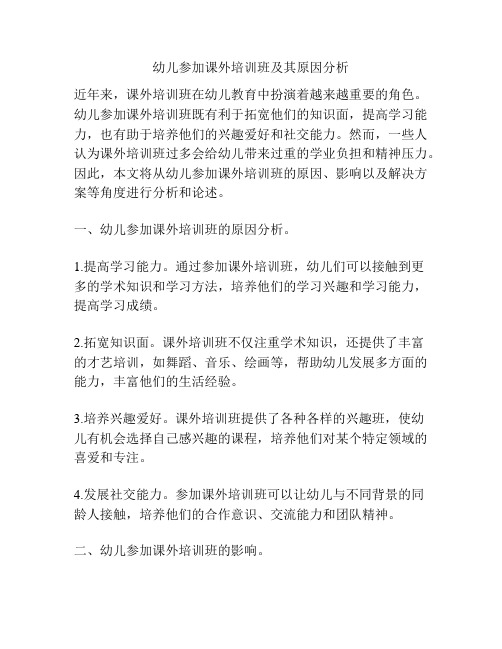 幼儿参加课外培训班及其原因分析

近年来，课外培训班在幼儿教育中扮演着越来越重要的角色。幼儿参加课外培训班既有利于拓宽他们的知识面，提高学习能力，也有助于培养他们的兴趣爱好和社交能力。然而，一些人认为课外培训班过多会给幼儿带来过重的学业负担和精神压力。因此，本文将从幼儿参加课外培训班的原因、影响以及解决方案等角度进行分析和论述。

一、幼儿参加课外培训班的原因分析。

1.提高学习能力。通过参加课外培训班，幼儿们可以接触到更多的学术知识和学习方法，培养他们的学习兴趣和学习能力，提高学习成绩。

2.拓宽知识面。课外培训班不仅注重学术知识，还提供了丰富的才艺培训，如舞蹈、音乐、绘画等，帮助幼儿发展多方面的能力，丰富他们的生活经验。

3.培养兴趣爱好。课外培训班提供了各种各样的兴趣班，使幼儿有机会选择自己感兴趣的课程，培养他们对某个特定领域的喜爱和专注。

4.发展社交能力。参加课外培训班可以让幼儿与不同背景的同龄人接触，培养他们的合作意识、交流能力和团队精神。

二、幼儿参加课外培训班的影响。